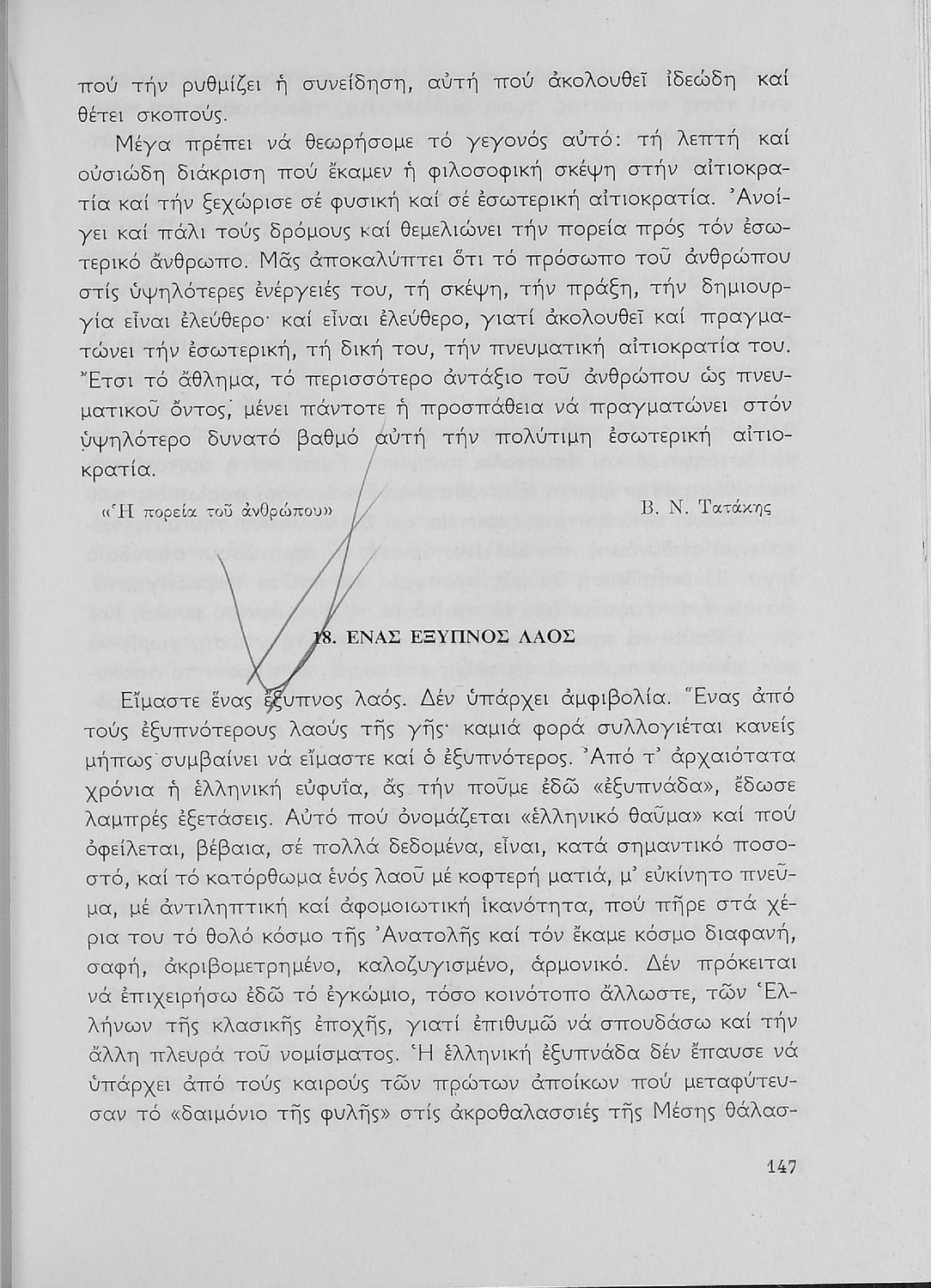 πού τήν ρυθμίζει ἡ συνείδηση, αὐτή πού ἀκολουθεῖ ἰδεώδη καί θέτει σκοπούς.

Μέγα πρέπει νά θεωρήσομε τό γεγονός αὐτό: τή λεπτή καί οὐσιώδη διάκριση πού ἔκαμεν ἡ φιλοσοφική σκέψη στήν αἰτιοκρατία καί τήν ξεχώρισε σέ φυσική καί σέ ἐσωτερική αἰτιοκρατία. Ἀνοίγει καί πάλι τούς δρόμους καί θεμελιώνει τήν πορεία πρός τόν ἐσωτερικό ἄνθρωπο. Μᾶς ἀποκαλύπτει ὅτι τό πρόσωπο τοῦ ἀνθρώπου στίς ὑψηλότερες ἐνέργειές του, τή σκέψη, τήν πράξη, τήν δημιουργία εἶναι ἐλεύθερο· καί εἶναι ἐλεύθερο, γιατί ἀκολουθεῖ καί πραγματώνει τήν ἐσωτερική, τή δική του, τήν πνευματική αἰτιοκρατία του. Ἔτσι τό ἄθλημα, τό περισσότερο ἀντάξιο τοῦ ἀνθρώπου ὡς πνευματικοῦ ὄντος, μένει πάντοτε ἡ προσπάθεια νά πραγματώνει στόν ὑψηλότερο δυνατό βαθμό αὐτή τήν πολύτιμη ἐσωτερική αἰτιοκρατία.

«Ἡ πορεία τοῦ ἀνθρώπου» Β. Ν. Τατάκης

18. ΕΝΑΣ ΕΞΥΠΝΟΣ ΛΑΟΣ

Εἴμαστε ἕνας ἔξυπνος λαός. Δέν ὑπάρχει ἀμφιβολία. Ἕνας ἀπό τούς ἐξυπνότερους λαούς τῆς γῆς· καμιά φορά συλλογιέται κανείς μήπως συμβαίνει νά εἴμαστε καί ὁ ἐξυπνότερος. Ἀπό τ' ἀρχαιότατα χρόνια ἡ ἑλληνική εὐφυΐα, ἄς τήν ποῦμε ἐδῶ «ἐξυπνάδα», ἔδωσε λαμπρές ἐξετάσεις. Αὐτό πού ὀνομάζεται «ἑλληνικό θαῦμα» καί πού ὀφείλεται, βέβαια, σέ πολλά δεδομένα, εἶναι, κατά σημαντικό ποσοστό, καί τό κατόρθωμα ἑνός λαοῦ μέ κοφτερή ματιά, μ' εὐκίνητο πνεῦμα, μέ ἀντιληπτική καί ἀφομοιωτική ἱκανότητα, πού πῆρε στά χέρια του τό θολό κόσμο τῆς Ἀνατολῆς καί τόν ἔκαμε κόσμο διαφανή, σαφή, ἀκριβομετρημένο, καλοζυγισμένο, ἁρμονικό. Δέν πρόκειται νά ἐπιχειρήσω ἐδῶ τό ἐγκώμιο, τόσο κοινότοπο ἄλλωστε, τῶν Ἑλλήνων τῆς κλασικῆς ἐποχῆς, γιατί ἐπιθυμῶ νά σπουδάσω καί τήν ἄλλη πλευρά τοῦ νομίσματος. Ἡ ἑλληνική ἐξυπνάδα δέν ἔπαυσε νά ὑπάρχει ἀπό τούς καιρούς τῶν πρώτων ἀποίκων πού μεταφύτευσαν τό «δαιμόνιο τῆς φυλῆς» στίς ἀκροθαλασσιές τῆς Μέσης θάλασ-

147